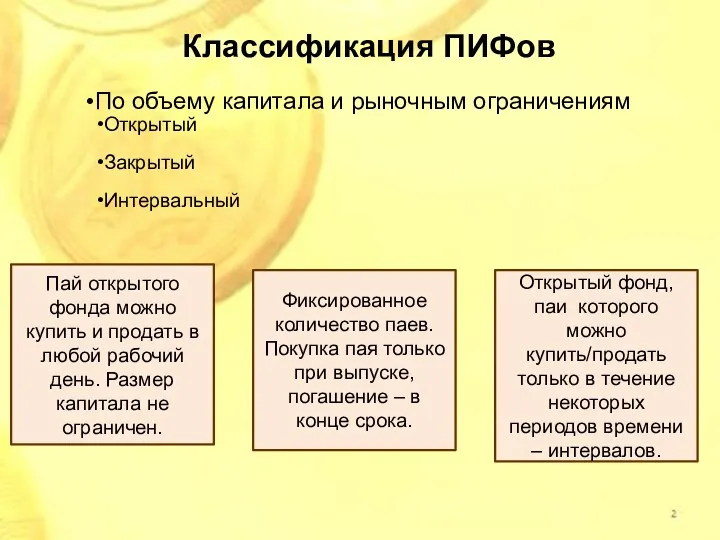 Классификация ПИФов

•По объему капитала и рыночным ограничениям
•Открытый
•Закрытый
•Интервальный

Пай открытого фонда можно купить и продать в любой рабочий день. Размер капитала не ограничен.

Фиксированное количество паев. Покупка пая только при выпуске, погашение – в конце срока.

Открытый фонд, паи которого можно купить/продать только в течение некоторых периодов времени – интервалов.

2